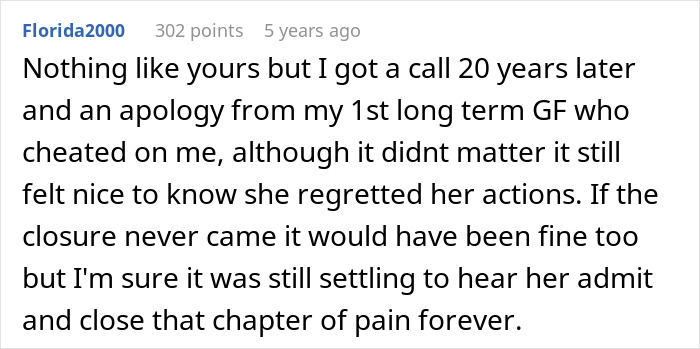 Florida2000 302 points 5 years ago

Nothing like yours but I got a call 20 years later and an apology from my 1st long term GF who cheated on me, although it didnt matter it still felt nice to know she regretted her actions. If the closure never came it would have been fine too but I'm sure it was still settling to hear her admit and close that chapter of pain forever.